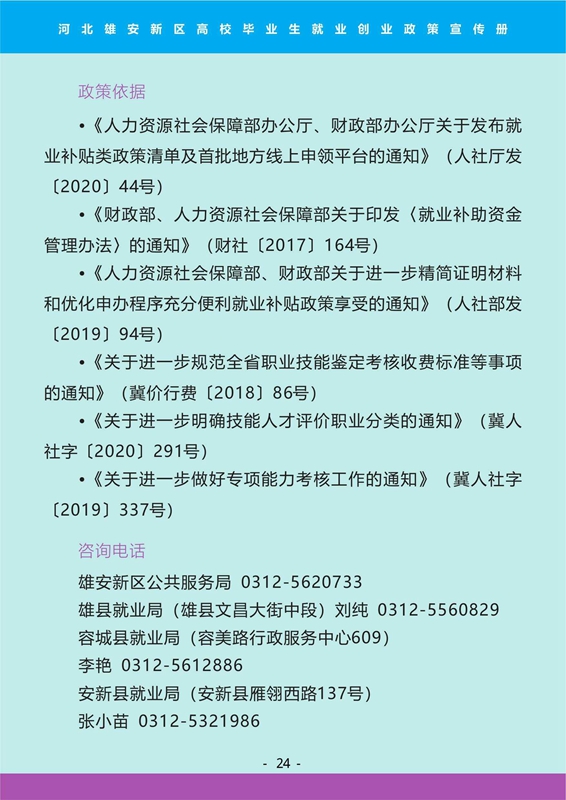 河北雄安新区高校毕业生就业创业政策宣传册

政策依据

•《人力资源社会保障部办公厅、财政部办公厅关于发布就业补贴类政策清单及首批地方线上申领平台的通知》（人社厅发〔2020〕44号）

•《财政部、人力资源社会保障部关于印发〈就业补助资金管理办法〉的通知》（财社〔2017〕164号）

•《人力资源社会保障部、财政部关于进一步精简证明材料和优化申办程序充分便利就业补贴政策享受的通知》（人社部发〔2019〕94号）

•《关于进一步规范全省职业技能鉴定考核收费标准等事项的通知》（冀价行费〔2018〕86号）

•《关于进一步明确技能人才评价职业分类的通知》（冀人社字〔2020〕291号）

•《关于进一步做好专项能力考核工作的通知》（冀人社字〔2019〕337号）

咨询电话

雄安新区公共服务局 0312-5620733
雄县就业局（雄县文昌大街中段）刘纯 0312-5560829
容城县就业局（容美路行政服务中心609）
李艳 0312-5612886
安新县就业局（安新县雁翎西路137号）
张小苗 0312-5321986

- 24 -